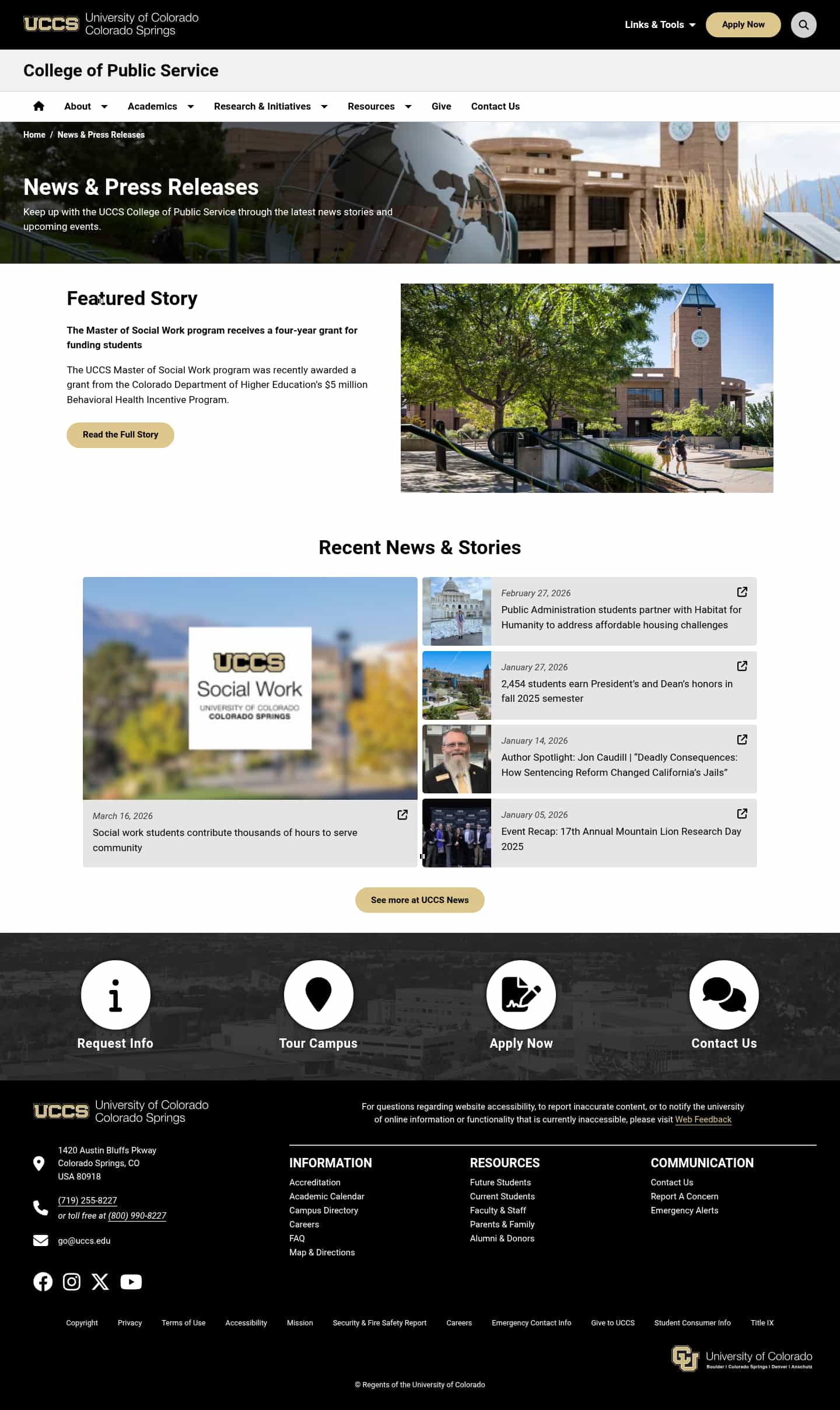 UCCS University of Colorado Colorado Springs

Links & Tools Apply Now

College of Public Service

About Academics Research & Initiatives Resources Give Contact Us

Home / News & Press Releases

News & Press Releases

Keep up with the UCCS College of Public Service through the latest news stories and upcoming events.

Featured Story

The Master of Social Work program receives a four-year grant for funding students

The UCCS Master of Social Work program was recently awarded a grant from the Colorado Department of Higher Education's $5 million Behavioral Health Incentive Program.

Read the Full Story

Recent News & Stories

UCCS Social Work UNIVERSITY OF COLORADO COLORADO SPRINGS

March 16, 2026
Social work students contribute thousands of hours to serve community

February 27, 2026
Public Administration students partner with Habitat for Humanity to address affordable housing challenges

January 27, 2026
2,454 students earn President's and Dean's honors in fall 2025 semester

January 14, 2026
Author Spotlight: Jon Caudill | "Deadly Consequences: How Sentencing Reform Changed California's Jails"

January 05, 2026
Event Recap: 17th Annual Mountain Lion Research Day 2025

See more at UCCS News

Request Info
Tour Campus
Apply Now
Contact Us

UCCS University of Colorado Colorado Springs

For questions regarding website accessibility, to report inaccurate content, or to notify the university of online information or functionality that is currently inaccessible, please visit Web Feedback

1420 Austin Bluffs Pkway
Colorado Springs, CO
USA 80918

(719) 255-8227
or toll free at (800) 990-8227

go@uccs.edu

INFORMATION
Accreditation
Academic Calendar
Campus Directory
Careers
FAQ
Map & Directions

RESOURCES
Future Students
Current Students
Faculty & Staff
Parents & Family
Alumni & Donors

COMMUNICATION
Contact Us
Report A Concern
Emergency Alerts

Copyright Privacy Terms of Use Accessibility Mission Security & Fire Safety Report Careers Emergency Contact Info Give to UCCS Student Consumer Info Title IX

University of Colorado
Boulder | Colorado Springs | Denver | Anschutz

© Regents of the University of Colorado